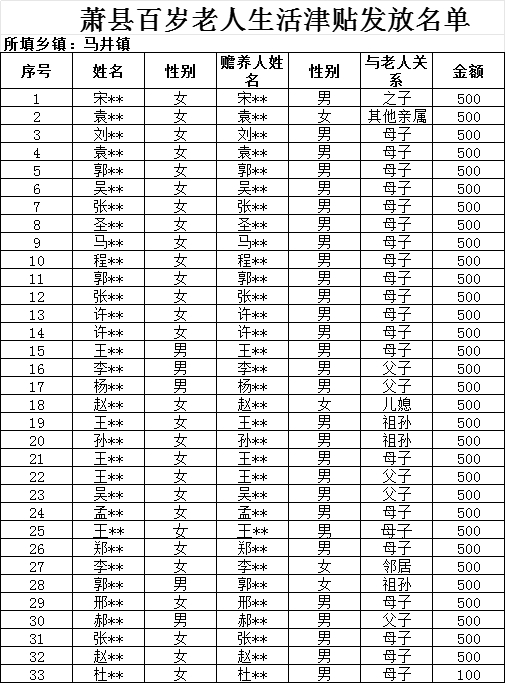 萧县百岁老人生活津贴发放名单

所填乡镇：马井镇

| 序号 | 姓名 | 性别 | 赡养人姓名 | 性别 | 与老人关系 | 金额 |
|---|---|---|---|---|---|---|
| 1 | 宋** | 女 | 宋** | 男 | 之子 | 500 |
| 2 | 袁** | 女 | 袁** | 女 | 其他亲属 | 500 |
| 3 | 刘** | 女 | 刘** | 男 | 母子 | 500 |
| 4 | 袁** | 女 | 袁** | 男 | 母子 | 500 |
| 5 | 郭** | 女 | 郭** | 男 | 母子 | 500 |
| 6 | 吴** | 女 | 吴** | 男 | 母子 | 500 |
| 7 | 张** | 女 | 张** | 男 | 母子 | 500 |
| 8 | 圣** | 女 | 圣** | 男 | 母子 | 500 |
| 9 | 马** | 女 | 马** | 男 | 母子 | 500 |
| 10 | 程** | 女 | 程** | 男 | 母子 | 500 |
| 11 | 郭** | 女 | 郭** | 男 | 母子 | 500 |
| 12 | 张** | 女 | 张** | 男 | 母子 | 500 |
| 13 | 许** | 女 | 许** | 男 | 母子 | 500 |
| 14 | 许** | 女 | 许** | 男 | 母子 | 500 |
| 15 | 王** | 男 | 王** | 男 | 母子 | 500 |
| 16 | 李** | 男 | 李** | 男 | 父子 | 500 |
| 17 | 杨** | 男 | 杨** | 男 | 父子 | 500 |
| 18 | 赵** | 女 | 赵** | 女 | 儿媳 | 500 |
| 19 | 王** | 女 | 王** | 男 | 祖孙 | 500 |
| 20 | 孙** | 女 | 孙** | 男 | 祖孙 | 500 |
| 21 | 王** | 女 | 王** | 男 | 母子 | 500 |
| 22 | 王** | 女 | 王** | 男 | 父子 | 500 |
| 23 | 吴** | 女 | 吴** | 男 | 父子 | 500 |
| 24 | 孟** | 女 | 孟** | 男 | 母子 | 500 |
| 25 | 王** | 女 | 王** | 男 | 母子 | 500 |
| 26 | 郑** | 女 | 郑** | 男 | 母子 | 500 |
| 27 | 李** | 女 | 李** | 女 | 邻居 | 500 |
| 28 | 郭** | 男 | 郭** | 女 | 祖孙 | 500 |
| 29 | 邢** | 女 | 邢** | 男 | 母子 | 500 |
| 30 | 郝** | 男 | 郝** | 男 | 父子 | 500 |
| 31 | 张** | 女 | 张** | 男 | 母子 | 500 |
| 32 | 赵** | 女 | 赵** | 男 | 母子 | 500 |
| 33 | 杜** | 女 | 杜** | 男 | 母子 | 100 |